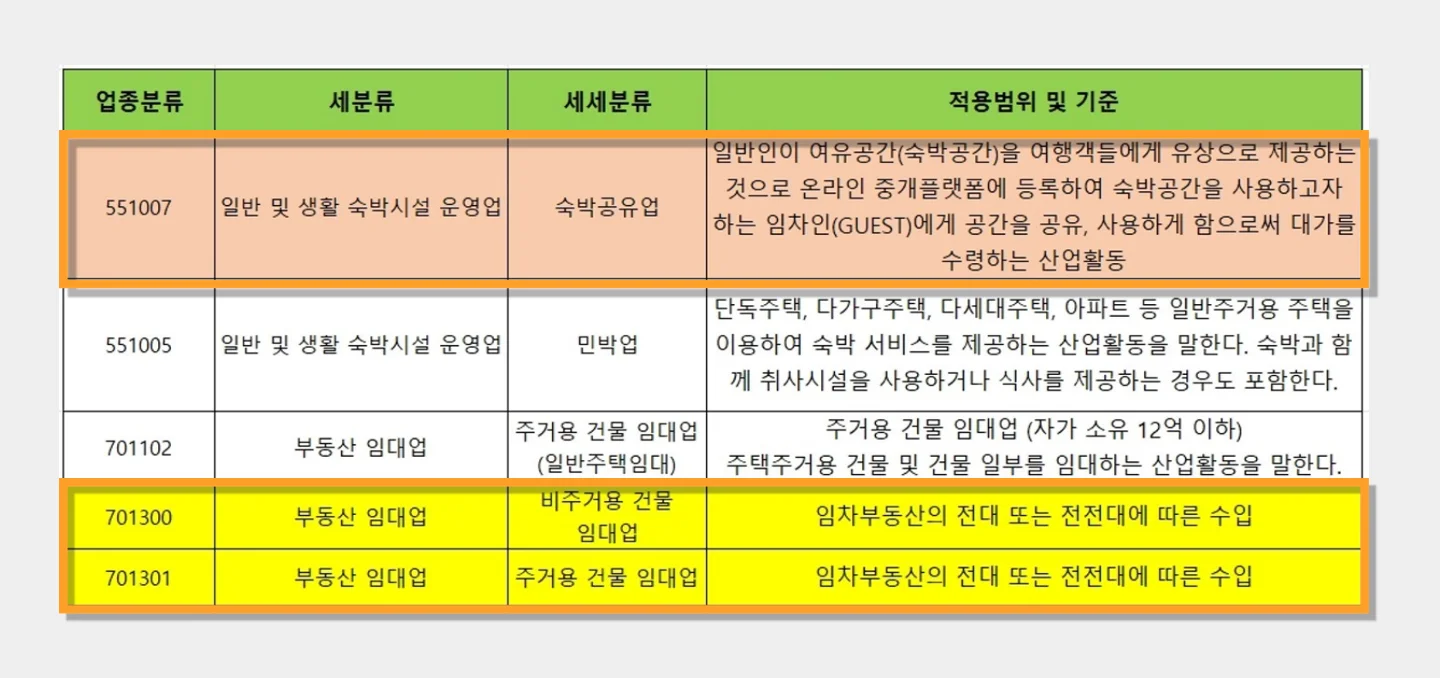 | 업종분류 | 세분류 | 세세분류 | 적용범위 및 기준 |
|---|---|---|---|
| 551007 | 일반 및 생활 숙박시설 운영업 | 숙박공유업 | 일반인이 여유공간(숙박공간)을 여행객들에게 유상으로 제공하는 것으로 온라인 중개플랫폼에 등록하여 숙박공간을 사용하고자 하는 임차인(GUEST)에게 공간을 공유, 사용하게 함으로써 대가를 수령하는 산업활동 |
| 551005 | 일반 및 생활 숙박시설 운영업 | 민박업 | 단독주택, 다가구주택, 다세대주택, 아파트 등 일반주거용 주택을 이용하여 숙박 서비스를 제공하는 산업활동을 말한다. 숙박과 함께 취사시설을 사용하거나 식사를 제공하는 경우도 포함한다. |
| 701102 | 부동산 임대업 | 주거용 건물 임대업 (일반주택임대) | 주거용 건물 임대업 (자가 소유 12억 이하) 주택주거용 건물 및 건물 일부를 임대하는 산업활동을 말한다. |
| 701300 | 부동산 임대업 | 비주거용 건물 임대업 | 임차부동산의 전대 또는 전전대에 따른 수입 |
| 701301 | 부동산 임대업 | 주거용 건물 임대업 | 임차부동산의 전대 또는 전전대에 따른 수입 |